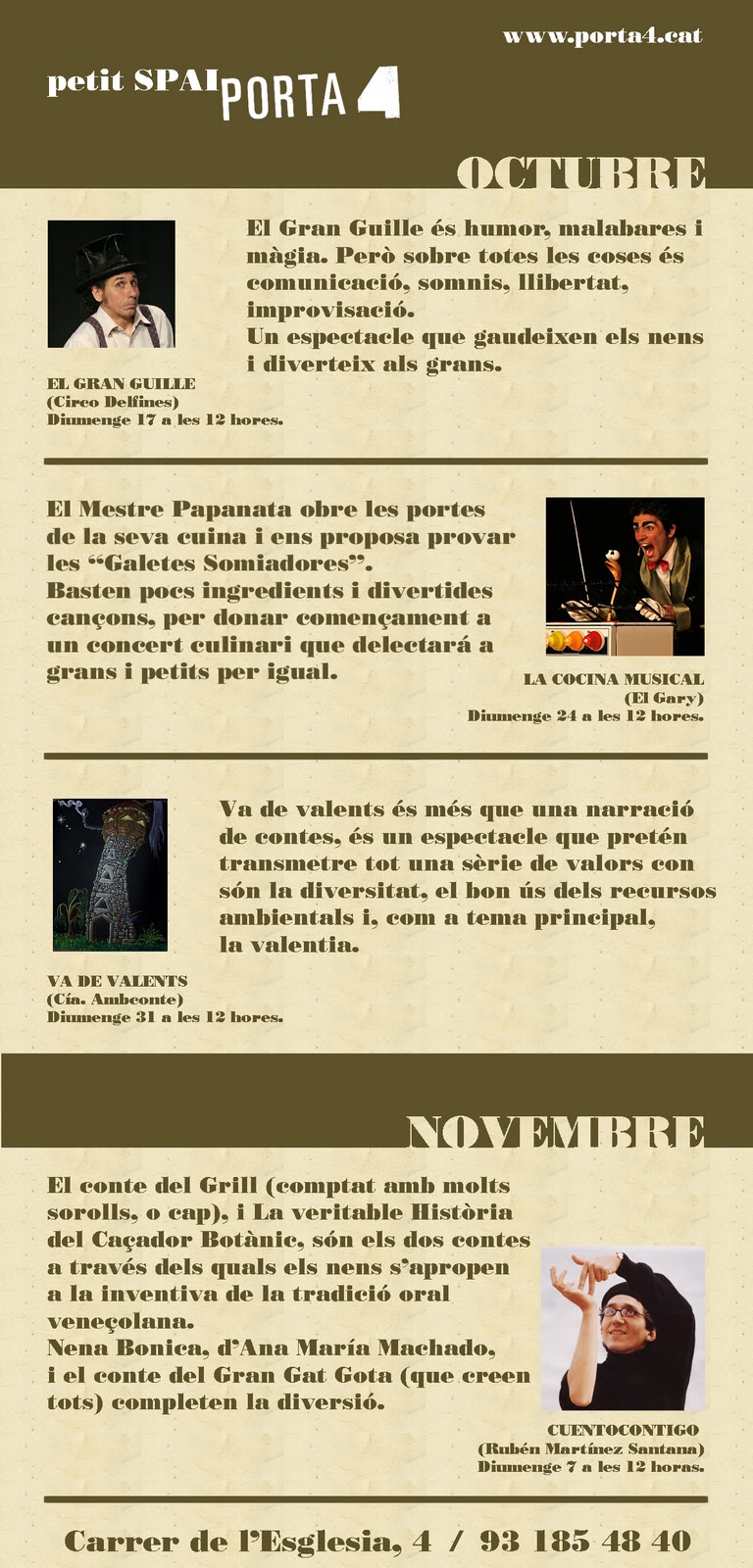 www.porta4.cat

petit SPAI PORTA 4

OCTUBRE

El Gran Guille és humor, malabares i màgia. Però sobre totes les coses és comunicació, somnis, llibertat, improvisació.
Un espectacle que gaudeixen els nens i diverteix als grans.

EL GRAN GUILLE
(Circo Delfines)
Diumenge 17 a les 12 hores.

El Mestre Papanata obre les portes de la seva cuina i ens proposa provar les "Galetes Somiadores".
Basten pocs ingredients i divertides cançons, per donar començament a un concert culinari que delectará a grans i petits per igual.

LA COCINA MUSICAL
(El Gary)
Diumenge 24 a les 12 hores.

Va de valents és més que una narració de contes, és un espectacle que pretén transmetre tot una sèrie de valors con són la diversitat, el bon ús dels recursos ambientals i, com a tema principal, la valentia.

VA DE VALENTS
(Cía. Ambconte)
Diumenge 31 a les 12 hores.

NOVEMBRE

El conte del Grill (comptat amb molts sorolls, o cap), i La veritable Història del Caçador Botànic, són els dos contes a través dels quals els nens s'apropen a la inventiva de la tradició oral veneçolana.
Nena Bonica, d'Ana María Machado, i el conte del Gran Gat Gota (que creen tots) completen la diversió.

CUENTOCONTIGO
(Rubén Martínez Santana)
Diumenge 7 a les 12 horas.

Carrer de l'Esglesia, 4 / 93 185 48 40